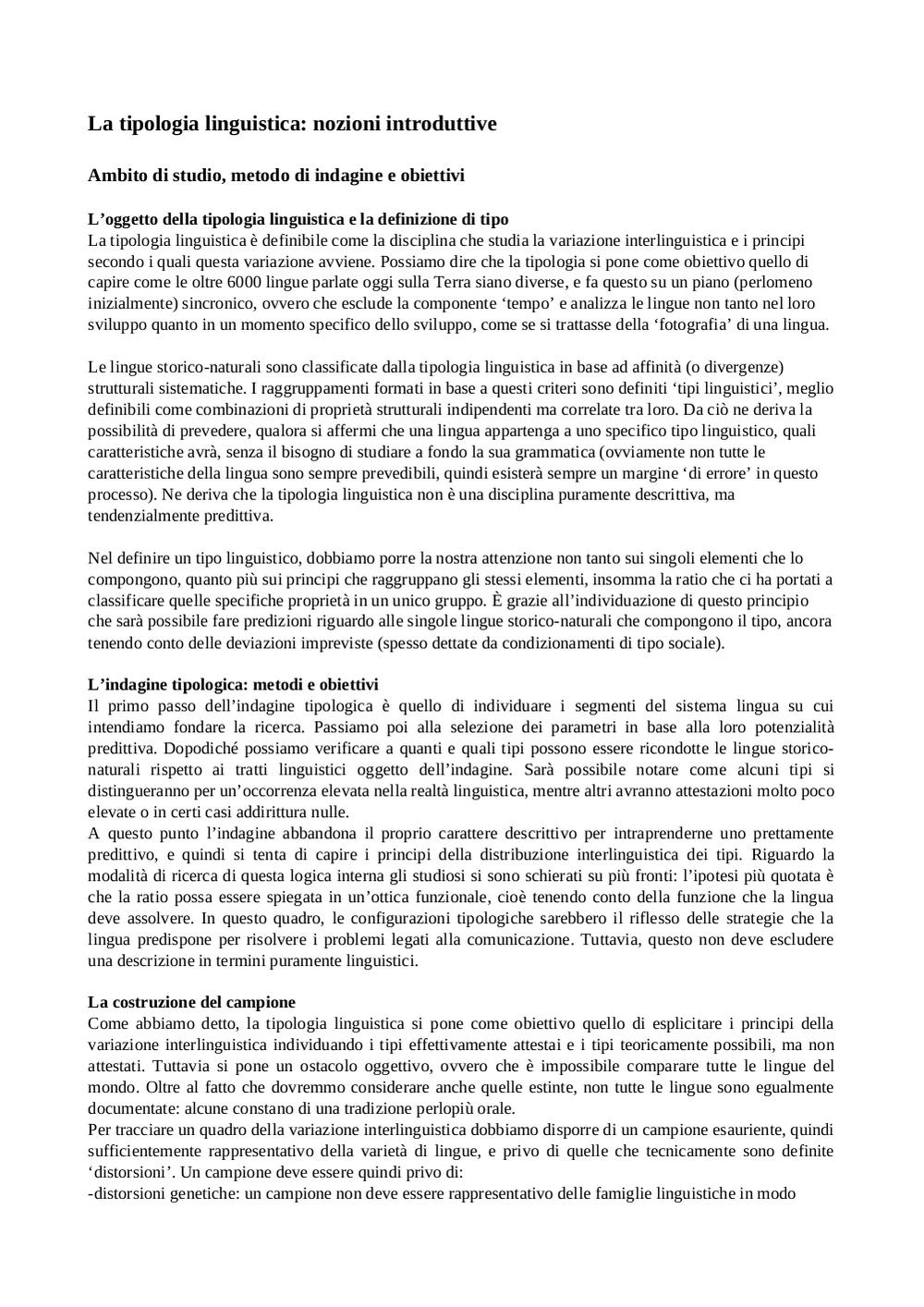 La tipologia linguistica: nozioni introduttive

Ambito di studio, metodo di indagine e obiettivi

L'oggetto della tipologia linguistica e la definizione di tipo
La tipologia linguistica è definibile come la disciplina che studia la variazione interlinguistica e i principi secondo i quali questa variazione avviene. Possiamo dire che la tipologia si pone come obiettivo quello di capire come le oltre 6000 lingue parlate oggi sulla Terra siano diverse, e fa questo su un piano (perlomeno inizialmente) sincronico, ovvero che esclude la componente 'tempo' e analizza le lingue non tanto nel loro sviluppo quanto in un momento specifico dello sviluppo, come se si trattasse della 'fotografia' di una lingua.

Le lingue storico-naturali sono classificate dalla tipologia linguistica in base ad affinità (o divergenze) strutturali sistematiche. I raggruppamenti formati in base a questi criteri sono definiti 'tipi linguistici', meglio definibili come combinazioni di proprietà strutturali indipendenti ma correlate tra loro. Da ciò ne deriva la possibilità di prevedere, qualora si affermi che una lingua appartenga a uno specifico tipo linguistico, quali caratteristiche avrà, senza il bisogno di studiare a fondo la sua grammatica (ovviamente non tutte le caratteristiche della lingua sono sempre prevedibili, quindi esisterà sempre un margine 'di errore' in questo processo). Ne deriva che la tipologia linguistica non è una disciplina puramente descrittiva, ma tendenzialmente predittiva.

Nel definire un tipo linguistico, dobbiamo porre la nostra attenzione non tanto sui singoli elementi che lo compongono, quanto più sui principi che raggruppano gli stessi elementi, insomma la ratio che ci ha portati a classificare quelle specifiche proprietà in un unico gruppo. È grazie all'individuazione di questo principio che sarà possibile fare predizioni riguardo alle singole lingue storico-naturali che compongono il tipo, ancora tenendo conto delle deviazioni impreviste (spesso dettate da condizionamenti di tipo sociale).

L'indagine tipologica: metodi e obiettivi
Il primo passo dell'indagine tipologica è quello di individuare i segmenti del sistema lingua su cui intendiamo fondare la ricerca. Passiamo poi alla selezione dei parametri in base alla loro potenzialità predittiva. Dopodiché possiamo verificare a quanti e quali tipi possono essere ricondotte le lingue storico-naturali rispetto ai tratti linguistici oggetto dell'indagine. Sarà possibile notare come alcuni tipi si distingueranno per un'occorrenza elevata nella realtà linguistica, mentre altri avranno attestazioni molto poco elevate o in certi casi addirittura nulle.
A questo punto l'indagine abbandona il proprio carattere descrittivo per intraprenderne uno prettamente predittivo, e quindi si tenta di capire i principi della distribuzione interlinguistica dei tipi. Riguardo la modalità di ricerca di questa logica interna gli studiosi si sono schierati su più fronti: l'ipotesi più quotata è che la ratio possa essere spiegata in un'ottica funzionale, cioè tenendo conto della funzione che la lingua deve assolvere. In questo quadro, le configurazioni tipologiche sarebbero il riflesso delle strategie che la lingua predispone per risolvere i problemi legati alla comunicazione. Tuttavia, questo non deve escludere una descrizione in termini puramente linguistici.

La costruzione del campione
Come abbiamo detto, la tipologia linguistica si pone come obiettivo quello di esplicitare i principi della variazione interlinguistica individuando i tipi effettivamente attestai e i tipi teoricamente possibili, ma non attestati. Tuttavia si pone un ostacolo oggettivo, ovvero che è impossibile comparare tutte le lingue del mondo. Oltre al fatto che dovremmo considerare anche quelle estinte, non tutte le lingue sono egualmente documentate: alcune constano di una tradizione perlopiù orale.
Per tracciare un quadro della variazione interlinguistica dobbiamo disporre di un campione esauriente, quindi sufficientemente rappresentativo della varietà di lingue, e privo di quelle che tecnicamente sono definite 'distorsioni'. Un campione deve essere quindi privo di:
-distorsioni genetiche: un campione non deve essere rappresentativo delle famiglie linguistiche in modo